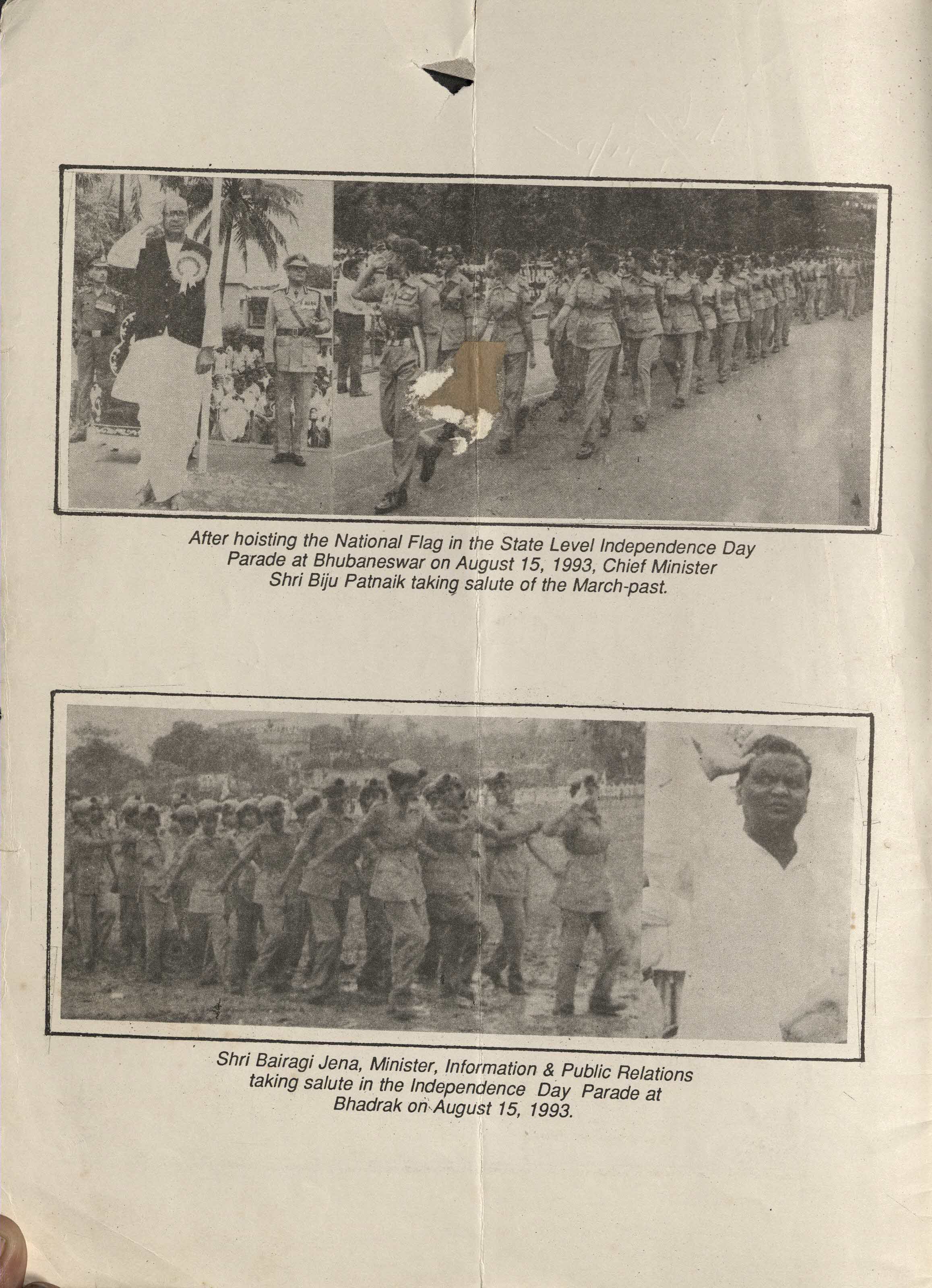 After hoisting the National Flag in the State Level Independence Day Parade at Bhubaneswar on August 15, 1993, Chief Minister Shri Biju Patnaik taking salute of the March-past.

Shri Bairagi Jena, Minister, Information & Public Relations taking salute in the Independence Day Parade at Bhadrak on August 15, 1993.